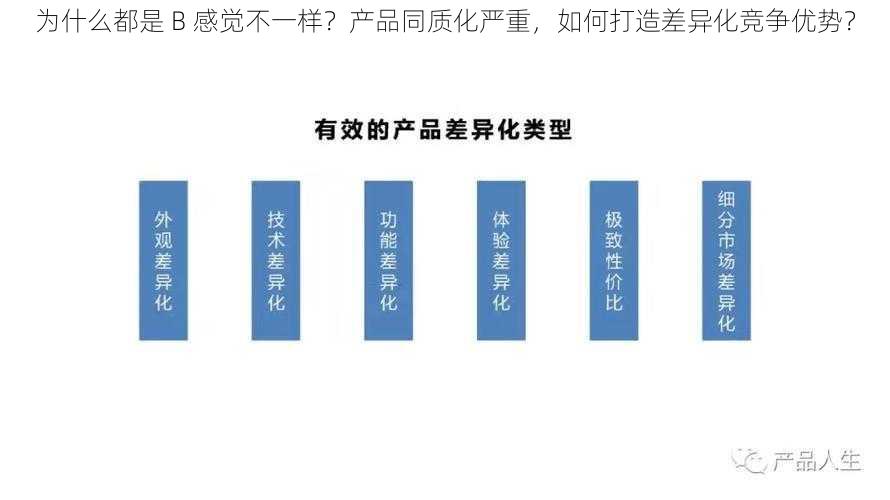 为什么都是 B 感觉不一样？产品同质化严重，如何打造差异化竞争优势？

有效的产品差异化类型

外观差异化

技术差异化

功能差异化

体验差异化

极致性价比

细分市场差异化

产品人生